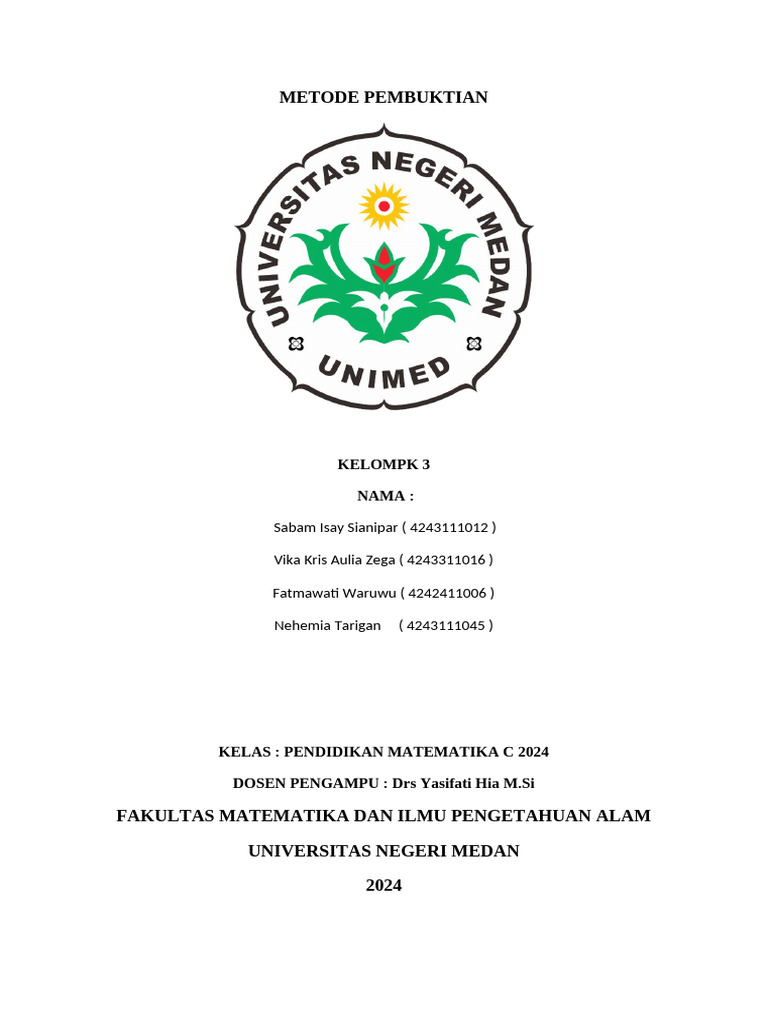 METODE PEMBUKTIAN

UNIVERSITAS NEGERI MEDAN

UNIMED

KELOMPK 3

NAMA :

Sabam Isay Sianipar ( 4243111012 )

Vika Kris Aulia Zega ( 4243311016 )

Fatmawati Waruwu ( 4242411006 )

Nehemia Tarigan ( 4243111045 )

KELAS : PENDIDIKAN MATEMATIKA C 2024

DOSEN PENGAMPU : Drs Yasifati Hia M.Si

FAKULTAS MATEMATIKA DAN ILMU PENGETAHUAN ALAM

UNIVERSITAS NEGERI MEDAN

2024